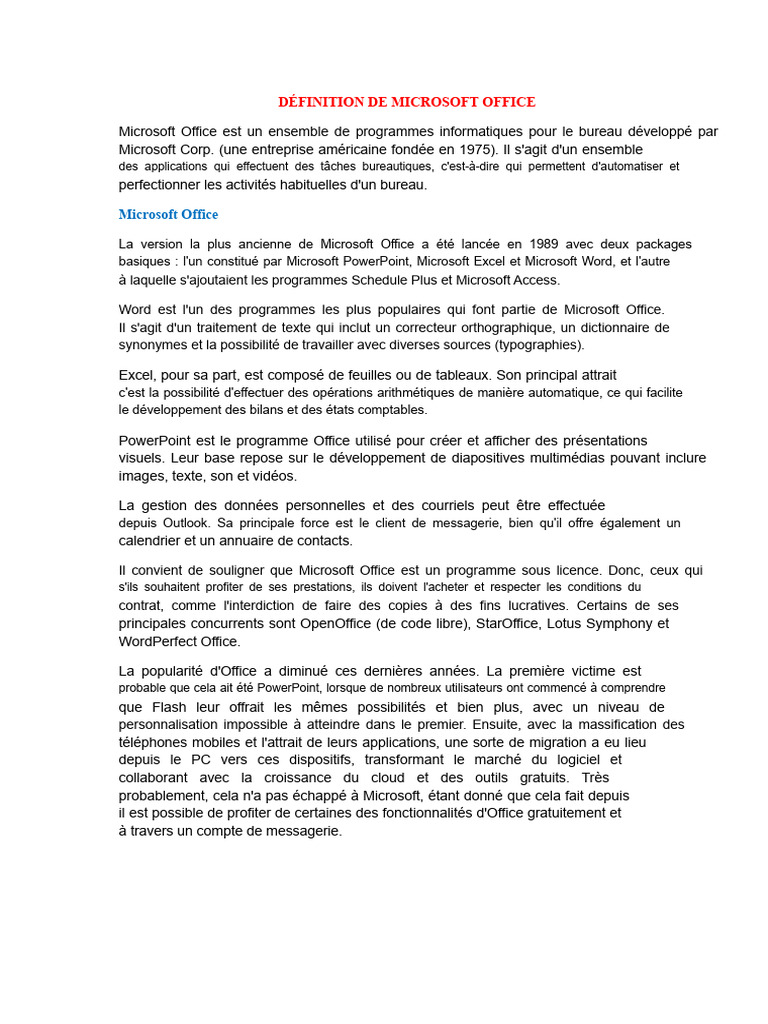 DÉFINITION DE MICROSOFT OFFICE

Microsoft Office est un ensemble de programmes informatiques pour le bureau développé par Microsoft Corp. (une entreprise américaine fondée en 1975). Il s'agit d'un ensemble des applications qui effectuent des tâches bureautiques, c'est-à-dire qui permettent d'automatiser et perfectionner les activités habituelles d'un bureau.

Microsoft Office

La version la plus ancienne de Microsoft Office a été lancée en 1989 avec deux packages basiques : l'un constitué par Microsoft PowerPoint, Microsoft Excel et Microsoft Word, et l'autre à laquelle s'ajoutaient les programmes Schedule Plus et Microsoft Access.

Word est l'un des programmes les plus populaires qui font partie de Microsoft Office. Il s'agit d'un traitement de texte qui inclut un correcteur orthographique, un dictionnaire de synonymes et la possibilité de travailler avec diverses sources (typographies).

Excel, pour sa part, est composé de feuilles ou de tableaux. Son principal attrait c'est la possibilité d'effectuer des opérations arithmétiques de manière automatique, ce qui facilite le développement des bilans et des états comptables.

PowerPoint est le programme Office utilisé pour créer et afficher des présentations visuels. Leur base repose sur le développement de diapositives multimédias pouvant inclure images, texte, son et vidéos.

La gestion des données personnelles et des courriels peut être effectuée depuis Outlook. Sa principale force est le client de messagerie, bien qu'il offre également un calendrier et un annuaire de contacts.

Il convient de souligner que Microsoft Office est un programme sous licence. Donc, ceux qui s'ils souhaitent profiter de ses prestations, ils doivent l'acheter et respecter les conditions du contrat, comme l'interdiction de faire des copies à des fins lucratives. Certains de ses principales concurrents sont OpenOffice (de code libre), StarOffice, Lotus Symphony et WordPerfect Office.

La popularité d'Office a diminué ces dernières années. La première victime est probable que cela ait été PowerPoint, lorsque de nombreux utilisateurs ont commencé à comprendre que Flash leur offrait les mêmes possibilités et bien plus, avec un niveau de personnalisation impossible à atteindre dans le premier. Ensuite, avec la massification des téléphones mobiles et l'attrait de leurs applications, une sorte de migration a eu lieu depuis le PC vers ces dispositifs, transformant le marché du logiciel et collaborant avec la croissance du cloud et des outils gratuits. Très probablement, cela n'a pas échappé à Microsoft, étant donné que cela fait depuis il est possible de profiter de certaines des fonctionnalités d'Office gratuitement et à travers un compte de messagerie.